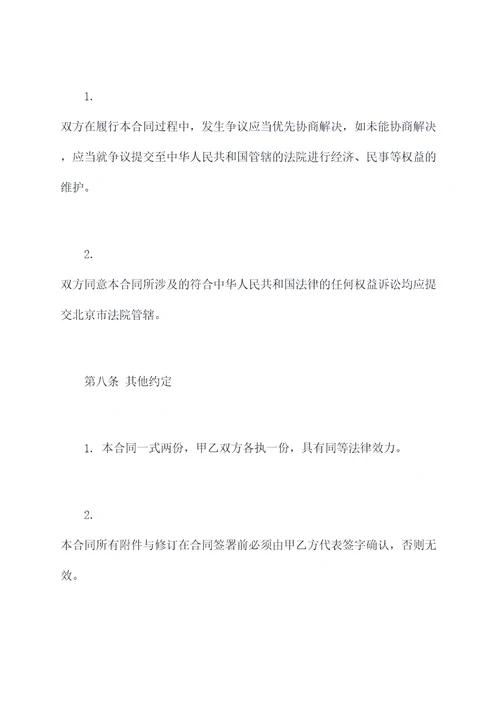 1.

双方在履行本合同过程中，发生争议应当优先协商解决，如未能协商解决，应当就争议提交至中华人民共和国管辖的法院进行经济、民事等权益的维护。

2.

双方同意本合同所涉及的符合中华人民共和国法律的任何权益诉讼均应提交北京市法院管辖。

第八条 其他约定

1. 本合同一式两份，甲乙双方各执一份，具有同等法律效力。

2.

本合同所有附件与修订在合同签署前必须由甲乙方代表签字确认，否则无效。